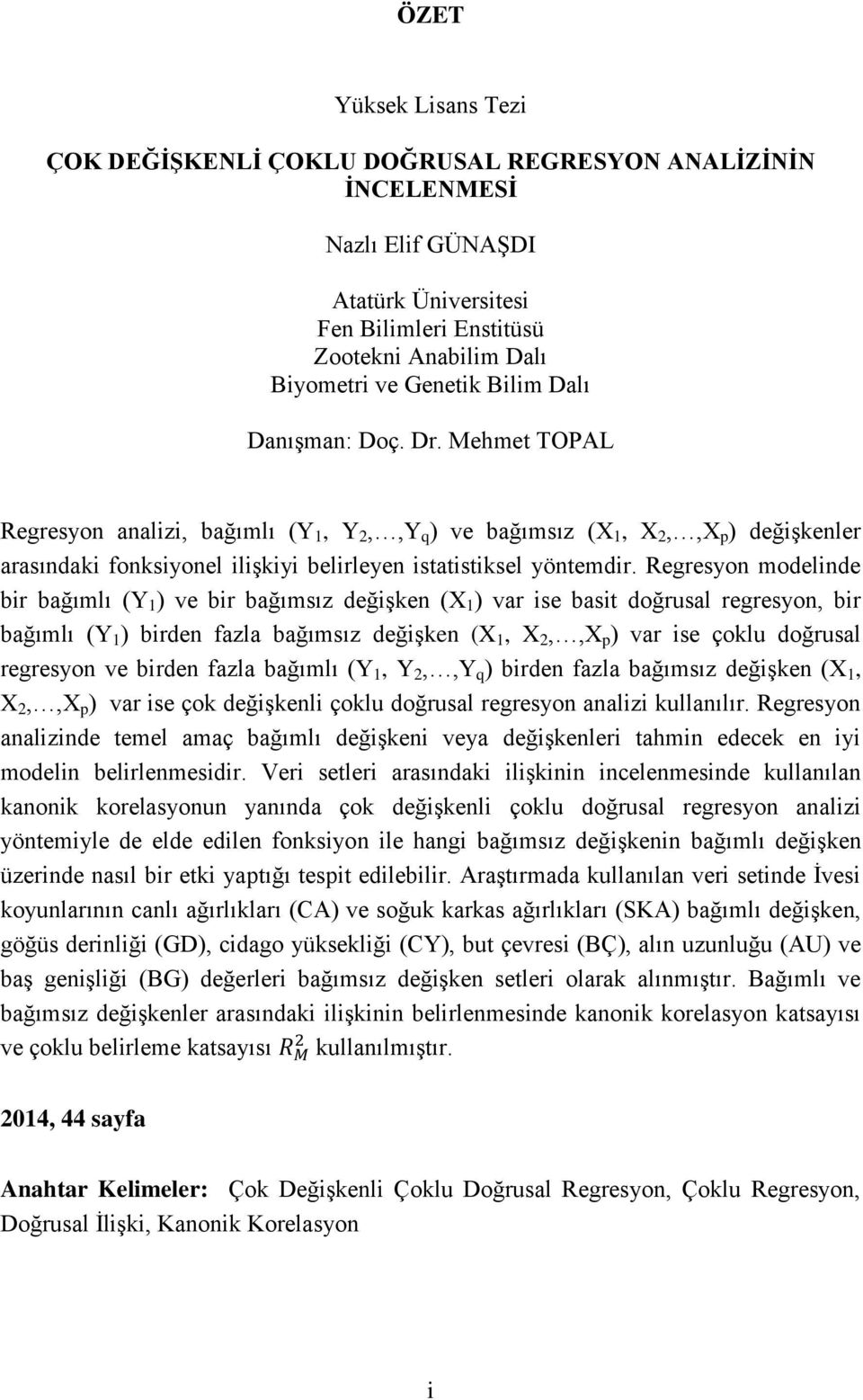 ÖZET

Yüksek Lisans Tezi

ÇOK DEĞİŞKENLİ ÇOKLU DOĞRUSAL REGRESYON ANALİZİNİN İNCELENMESİ

Nazlı Elif GÜNAŞDI

Atatürk Üniversitesi
Fen Bilimleri Enstitüsü
Zootekni Anabilim Dalı
Biyometri ve Genetik Bilim Dalı

Danışman: Doç. Dr. Mehmet TOPAL

Regresyon analizi, bağımlı ($Y_1$, $Y_2$,…,$Y_q$) ve bağımsız ($X_1$, $X_2$,…,$X_p$) değişkenler arasındaki fonksiyonel ilişkiyi belirleyen istatistiksel yöntemdir. Regresyon modelinde bir bağımlı ($Y_1$) ve bir bağımsız değişken ($X_1$) var ise basit doğrusal regresyon, bir bağımlı ($Y_1$) birden fazla bağımsız değişken ($X_1$, $X_2$,…,$X_p$) var ise çoklu doğrusal regresyon ve birden fazla bağımlı ($Y_1$, $Y_2$,…,$Y_q$) birden fazla bağımsız değişken ($X_1$, $X_2$,…,$X_p$) var ise çok değişkenli çoklu doğrusal regresyon analizi kullanılır. Regresyon analizinde temel amaç bağımlı değişkeni veya değişkenleri tahmin edecek en iyi modelin belirlenmesidir. Veri setleri arasındaki ilişkinin incelenmesinde kullanılan kanonik korelasyonun yanında çok değişkenli çoklu doğrusal regresyon analizi yöntemiyle de elde edilen fonksiyon ile hangi bağımsız değişkenin bağımlı değişken üzerinde nasıl bir etki yaptığı tespit edilebilir. Araştırmada kullanılan veri setinde İvesi koyunlarının canlı ağırlıkları (CA) ve soğuk karkas ağırlıkları (SKA) bağımlı değişken, göğüs derinliği (GD), cidago yüksekliği (CY), but çevresi (BÇ), alın uzunluğu (AU) ve baş genişliği (BG) değerleri bağımsız değişken setleri olarak alınmıştır. Bağımlı ve bağımsız değişkenler arasındaki ilişkinin belirlenmesinde kanonik korelasyon katsayısı ve çoklu belirleme katsayısı $R_M^2$ kullanılmıştır.

2014, 44 sayfa

Anahtar Kelimeler: Çok Değişkenli Çoklu Doğrusal Regresyon, Çoklu Regresyon, Doğrusal İlişki, Kanonik Korelasyon

i